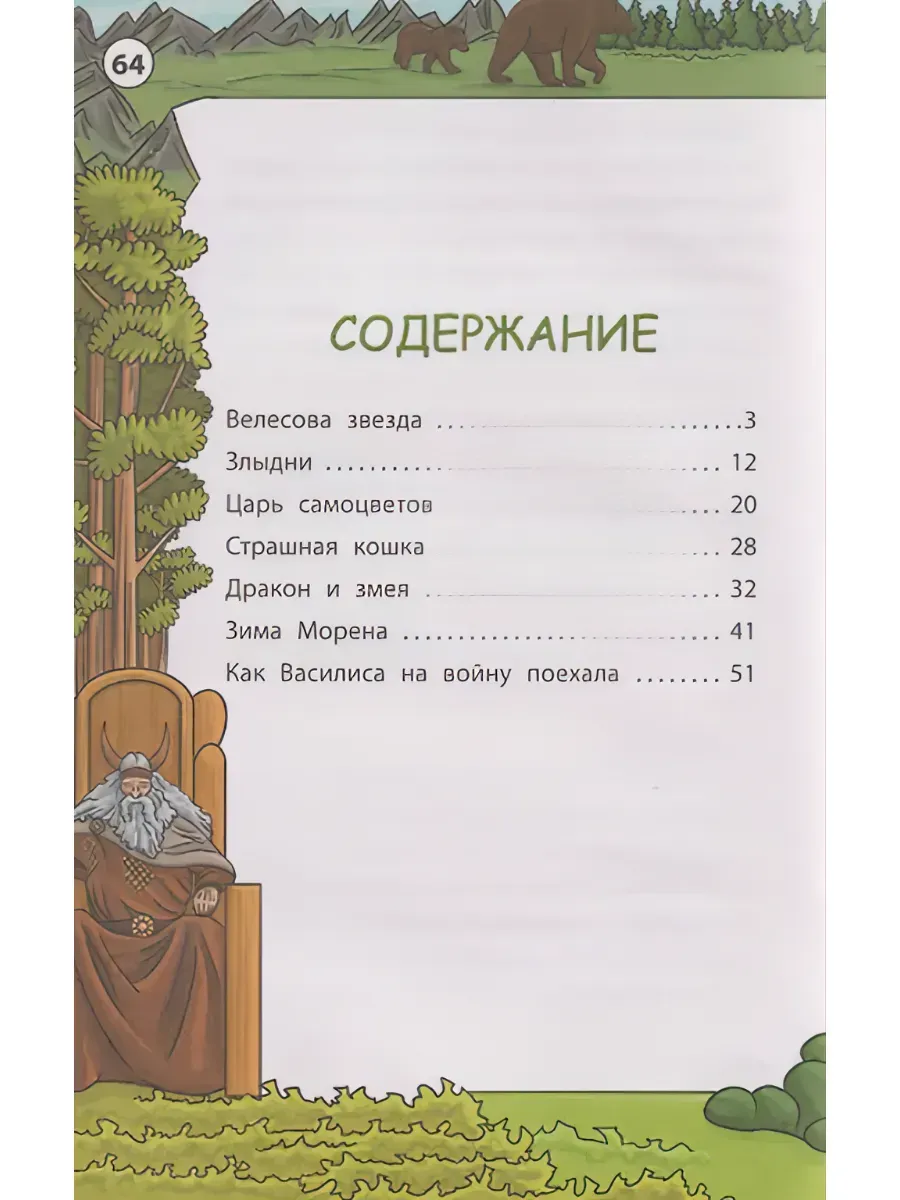 64

СОДЕРЖАНИЕ

Велесова звезда 3
Злыдни 12
Царь самоцветов 20
Страшная кошка 28
Дракон и змея 32
Зима Морена 41
Как Василиса на войну поехала 51